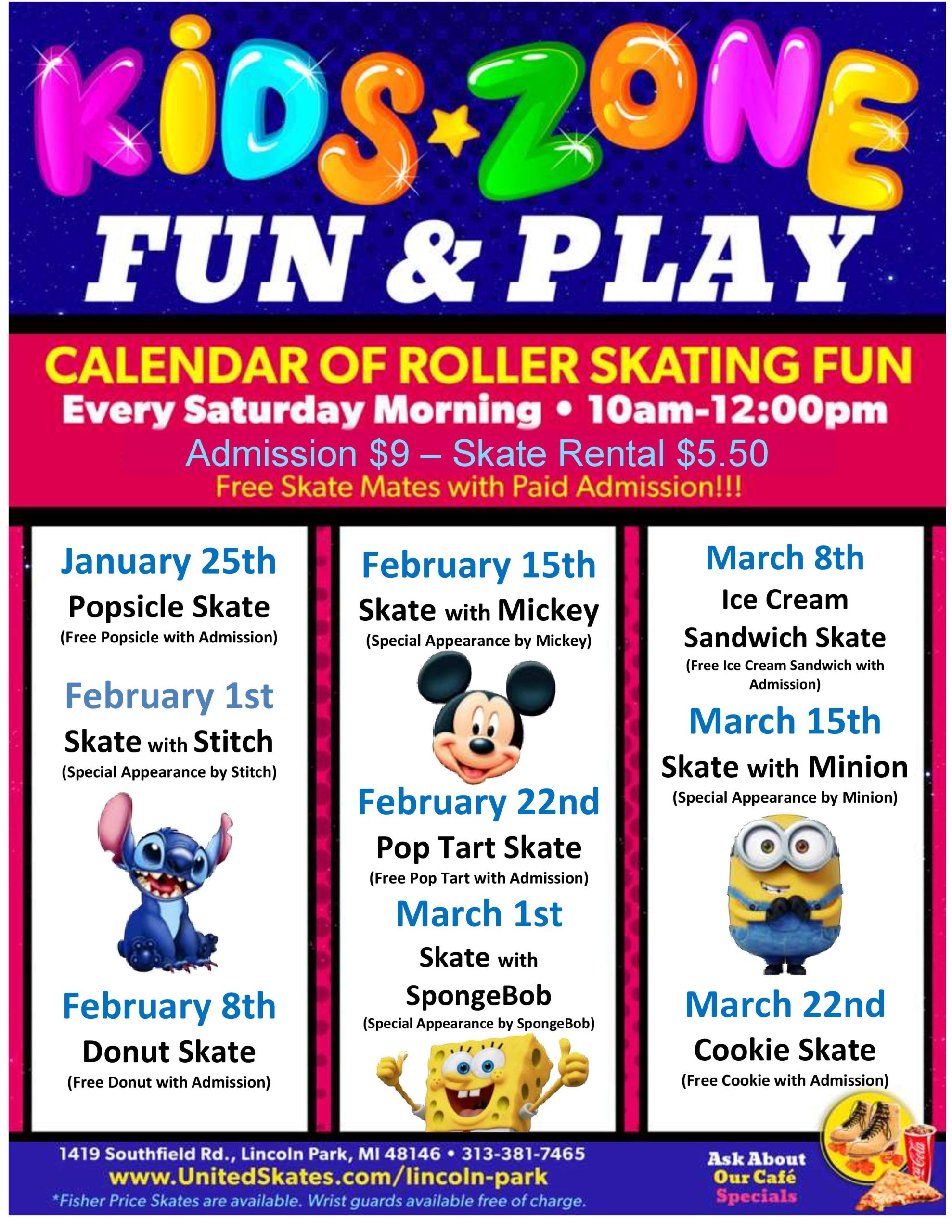 KIDS ZONE

FUN & PLAY

CALENDAR OF ROLLER SKATING FUN

Every Saturday Morning • 10am-12:00pm

Admission $9 – Skate Rental $5.50

Free Skate Mates with Paid Admission!!!

January 25th

Popsicle Skate

(Free Popsicle with Admission)

February 1st

Skate with Stitch

(Special Appearance by Stitch)

February 8th

Donut Skate

(Free Donut with Admission)

February 15th

Skate with Mickey

(Special Appearance by Mickey)

February 22nd

Pop Tart Skate

(Free Pop Tart with Admission)

March 1st

Skate with SpongeBob

(Special Appearance by SpongeBob)

March 8th

Ice Cream Sandwich Skate

(Free Ice Cream Sandwich with Admission)

March 15th

Skate with Minion

(Special Appearance by Minion)

March 22nd

Cookie Skate

(Free Cookie with Admission)

1419 Southfield Rd., Lincoln Park, MI 48146 • 313-381-7465

www.UnitedSkates.com/lincoln-park

*Fisher Price Skates are available. Wrist guards available free of charge.

Ask About Our Café Specials